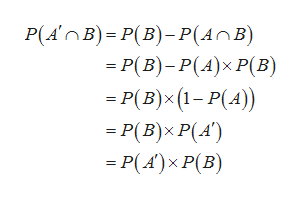 $P(A' \cap B) = P(B) - P(A \cap B)$

$= P(B) - P(A) \times P(B)$

$= P(B) \times (1 - P(A))$

$= P(B) \times P(A')$

$= P(A') \times P(B)$